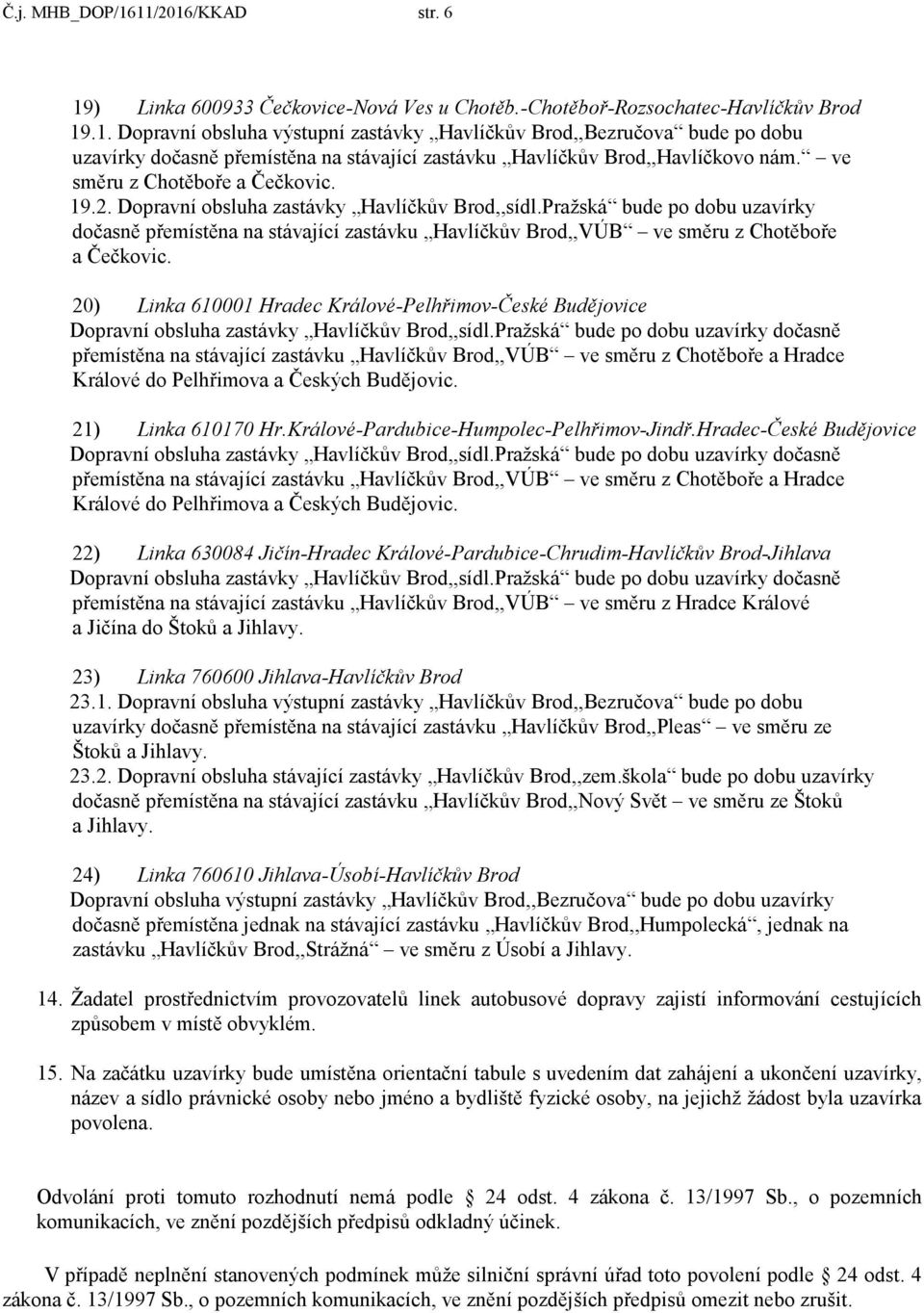 Č.j. MHB_DOP/1611/2016/KKAD str. 6

19) Linka 600933 Čečkovice-Nová Ves u Chotěb.-Chotěboř-Rozsochatec-Havlíčkův Brod
19.1. Dopravní obsluha výstupní zastávky „Havlíčkův Brod,,Bezručova“ bude po dobu uzavírky dočasně přemístěna na stávající zastávku „Havlíčkův Brod,,Havlíčkovo nám.“ – ve směru z Chotěboře a Čečkovic.
19.2. Dopravní obsluha zastávky „Havlíčkův Brod,,sídl.Pražská“ bude po dobu uzavírky dočasně přemístěna na stávající zastávku „Havlíčkův Brod,,VÚB“ – ve směru z Chotěboře a Čečkovic.

20) Linka 610001 Hradec Králové-Pelhřimov-České Budějovice
Dopravní obsluha zastávky „Havlíčkův Brod,,sídl.Pražská“ bude po dobu uzavírky dočasně přemístěna na stávající zastávku „Havlíčkův Brod,,VÚB“ – ve směru z Chotěboře a Hradce Králové do Pelhřimova a Českých Budějovic.

21) Linka 610170 Hr.Králové-Pardubice-Humpolec-Pelhřimov-Jindř.Hradec-České Budějovice
Dopravní obsluha zastávky „Havlíčkův Brod,,sídl.Pražská“ bude po dobu uzavírky dočasně přemístěna na stávající zastávku „Havlíčkův Brod,,VÚB“ – ve směru z Chotěboře a Hradce Králové do Pelhřimova a Českých Budějovic.

22) Linka 630084 Jičín-Hradec Králové-Pardubice-Chrudim-Havlíčkův Brod-Jihlava
Dopravní obsluha zastávky „Havlíčkův Brod,,sídl.Pražská“ bude po dobu uzavírky dočasně přemístěna na stávající zastávku „Havlíčkův Brod,,VÚB“ – ve směru z Hradce Králové a Jičína do Štoků a Jihlavy.

23) Linka 760600 Jihlava-Havlíčkův Brod
23.1. Dopravní obsluha výstupní zastávky „Havlíčkův Brod,,Bezručova“ bude po dobu uzavírky dočasně přemístěna na stávající zastávku „Havlíčkův Brod,,Pleas“ – ve směru ze Štoků a Jihlavy.
23.2. Dopravní obsluha stávající zastávky „Havlíčkův Brod,,zem.škola“ bude po dobu uzavírky dočasně přemístěna na stávající zastávku „Havlíčkův Brod,,Nový Svět – ve směru ze Štoků a Jihlavy.

24) Linka 760610 Jihlava-Úsobí-Havlíčkův Brod
Dopravní obsluha výstupní zastávky „Havlíčkův Brod,,Bezručova“ bude po dobu uzavírky dočasně přemístěna jednak na stávající zastávku „Havlíčkův Brod,,Humpolecká“, jednak na zastávku „Havlíčkův Brod,,Strážná“ – ve směru z Úsobí a Jihlavy.

14. Žadatel prostřednictvím provozovatelů linek autobusové dopravy zajistí informování cestujících způsobem v místě obvyklém.

15. Na začátku uzavírky bude umístěna orientační tabule s uvedením dat zahájení a ukončení uzavírky, název a sídlo právnické osoby nebo jméno a bydliště fyzické osoby, na jejichž žádost byla uzavírka povolena.

Odvolání proti tomuto rozhodnutí nemá podle § 24 odst. 4 zákona č. 13/1997 Sb., o pozemních komunikacích, ve znění pozdějších předpisů odkladný účinek.

V případě neplnění stanovených podmínek může silniční správní úřad toto povolení podle § 24 odst. 4 zákona č. 13/1997 Sb., o pozemních komunikacích, ve znění pozdějších předpisů omezit nebo zrušit.